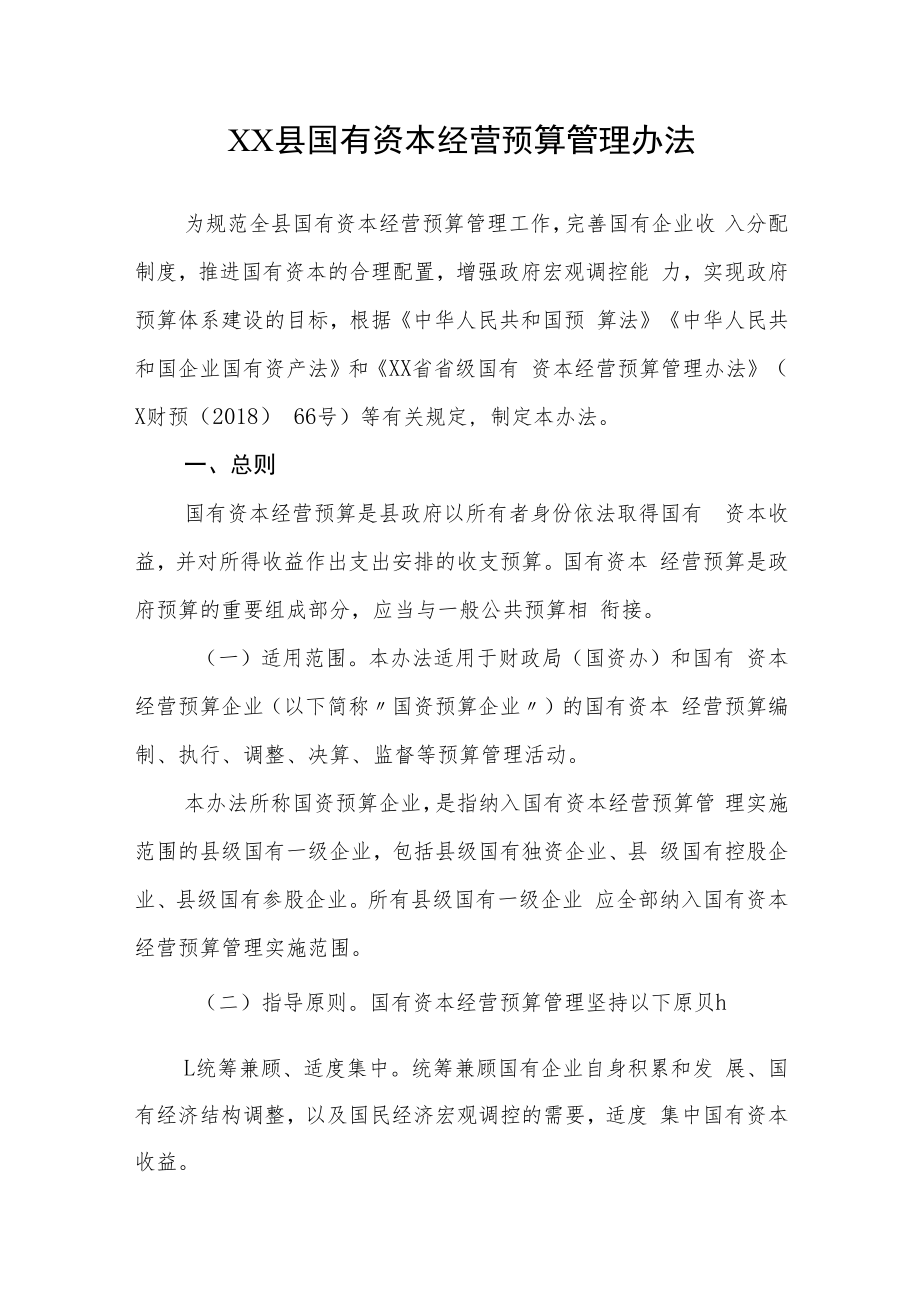 XX县国有资本经营预算管理办法

为规范全县国有资本经营预算管理工作，完善国有企业收 入分配制度，推进国有资本的合理配置，增强政府宏观调控能 力，实现政府预算体系建设的目标，根据《中华人民共和国预 算法》《中华人民共和国企业国有资产法》和《XX省省级国有 资本经营预算管理办法》（X财预（2018） 66号）等有关规定，制定本办法。

一、总则

国有资本经营预算是县政府以所有者身份依法取得国有 资本收益，并对所得收益作出支出安排的收支预算。国有资本 经营预算是政府预算的重要组成部分，应当与一般公共预算相 衔接。

（一）适用范围。本办法适用于财政局（国资办）和国有 资本经营预算企业（以下简称〃国资预算企业〃）的国有资本 经营预算编制、执行、调整、决算、监督等预算管理活动。

本办法所称国资预算企业，是指纳入国有资本经营预算管 理实施范围的县级国有一级企业，包括县级国有独资企业、县 级国有控股企业、县级国有参股企业。所有县级国有一级企业 应全部纳入国有资本经营预算管理实施范围。

（二）指导原则。国有资本经营预算管理坚持以下原贝h

L统筹兼顾、适度集中。统筹兼顾国有企业自身积累和发 展、国有经济结构调整，以及国民经济宏观调控的需要，适度 集中国有资本收益。